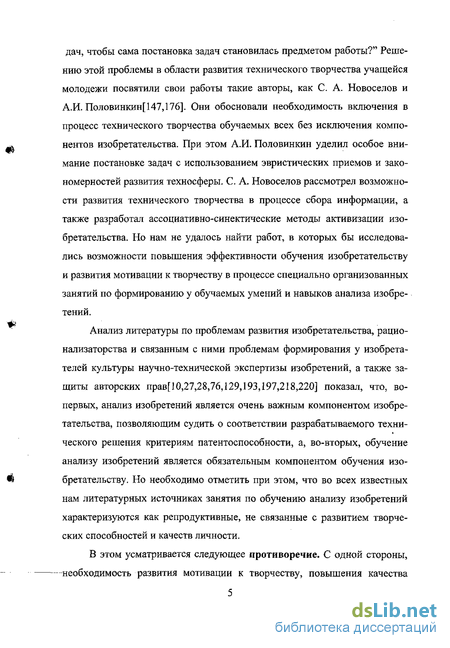 дач, чтобы сама постановка задач становилась предметом работы?" Решению этой проблемы в области развития технического творчества учащейся молодежи посвятили свои работы такие авторы, как С. А. Новоселов и А.И. Половинкин[147,176]. Они обосновали необходимость включения в процесс технического творчества обучаемых всех без исключения компонентов изобретательства. При этом А.И. Половинкин уделил особое внимание постановке задач с использованием эвристических приемов и закономерностей развития техносферы. С. А. Новоселов рассмотрел возможности развития технического творчества в процессе сбора информации, а также разработал ассоциативно-синектические методы активизации изобретательства. Но нам не удалось найти работ, в которых бы исследовались возможности повышения эффективности обучения изобретательству и развития мотивации к творчеству в процессе специально организованных занятий по формированию у обучаемых умений и навыков анализа изобретений.

Анализ литературы по проблемам развития изобретательства, рационализаторства и связанным с ними проблемам формирования у изобретателей культуры научно-технической экспертизы изобретений, а также защиты авторских прав[10,27,28,76,129,193,197,218,220] показал, что, во-первых, анализ изобретений является очень важным компонентом изобретательства, позволяющим судить о соответствии разрабатываемого технического решения критериям патентоспособности, а, во-вторых, обучение анализу изобретений является обязательным компонентом обучения изобретательству. Но необходимо отметить при этом, что во всех известных нам литературных источниках занятия по обучению анализу изобретений характеризуются как репродуктивные, не связанные с развитием творческих способностей и качеств личности.

В этом усматривается следующее **противоречие.** С одной стороны, необходимость развития мотивации к творчеству, повышения качества

5

dsLib.net
библиотека диссертаций